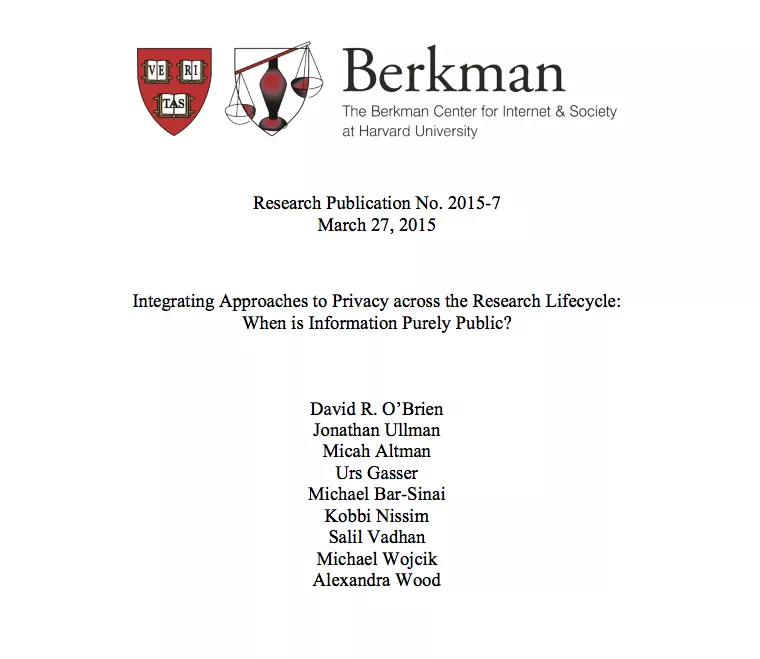 VE RI TAS

Berkman
The Berkman Center for Internet & Society at Harvard University

Research Publication No. 2015-7
March 27, 2015

Integrating Approaches to Privacy across the Research Lifecycle: When is Information Purely Public?

David R. O'Brien
Jonathan Ullman
Micah Altman
Urs Gasser
Michael Bar-Sinai
Kobbi Nissim
Salil Vadhan
Michael Wojcik
Alexandra Wood